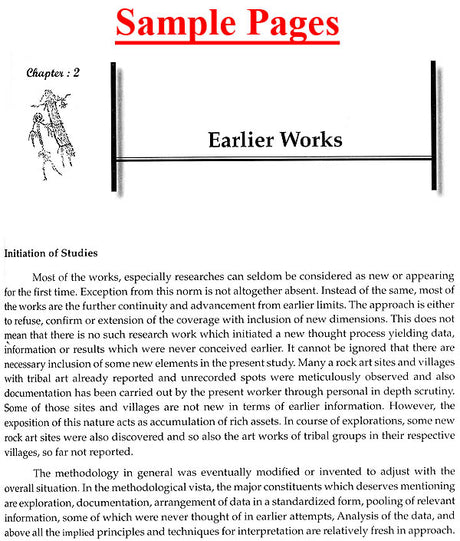 Sample Pages

Chapter : 2

Earlier Works

Initiation of Studies

Most of the works, especially researches can seldom be considered as new or appearing for the first time. Exception from this norm is not altogether absent. Instead of the same, most of the works are the further continuity and advancement from earlier limits. The approach is either to refuse, confirm or extension of the coverage with inclusion of new dimensions. This does not mean that there is no such research work which initiated a new thought process yielding data, information or results which were never conceived earlier. It cannot be ignored that there are necessary inclusion of some new elements in the present study. Many a rock art sites and villages with tribal art already reported and unrecorded spots were meticulously observed and also documentation has been carried out by the present worker through personal in depth scrutiny. Some of those sites and villages are not new in terms of earlier information. However, the exposition of this nature acts as accumulation of rich assets. In course of explorations, some new rock art sites were also discovered and so also the art works of tribal groups in their respective villages, so far not reported.

The methodology in general was eventually modified or invented to adjust with the overall situation. In the methodological vista, the major constituents which deserves mentioning are exploration, documentation, arrangement of data in a standardized form, pooling of relevant information, some of which were never thought of in earlier attempts, Analysis of the data, and above all the implied principles and techniques for interpretation are relatively fresh in approach.